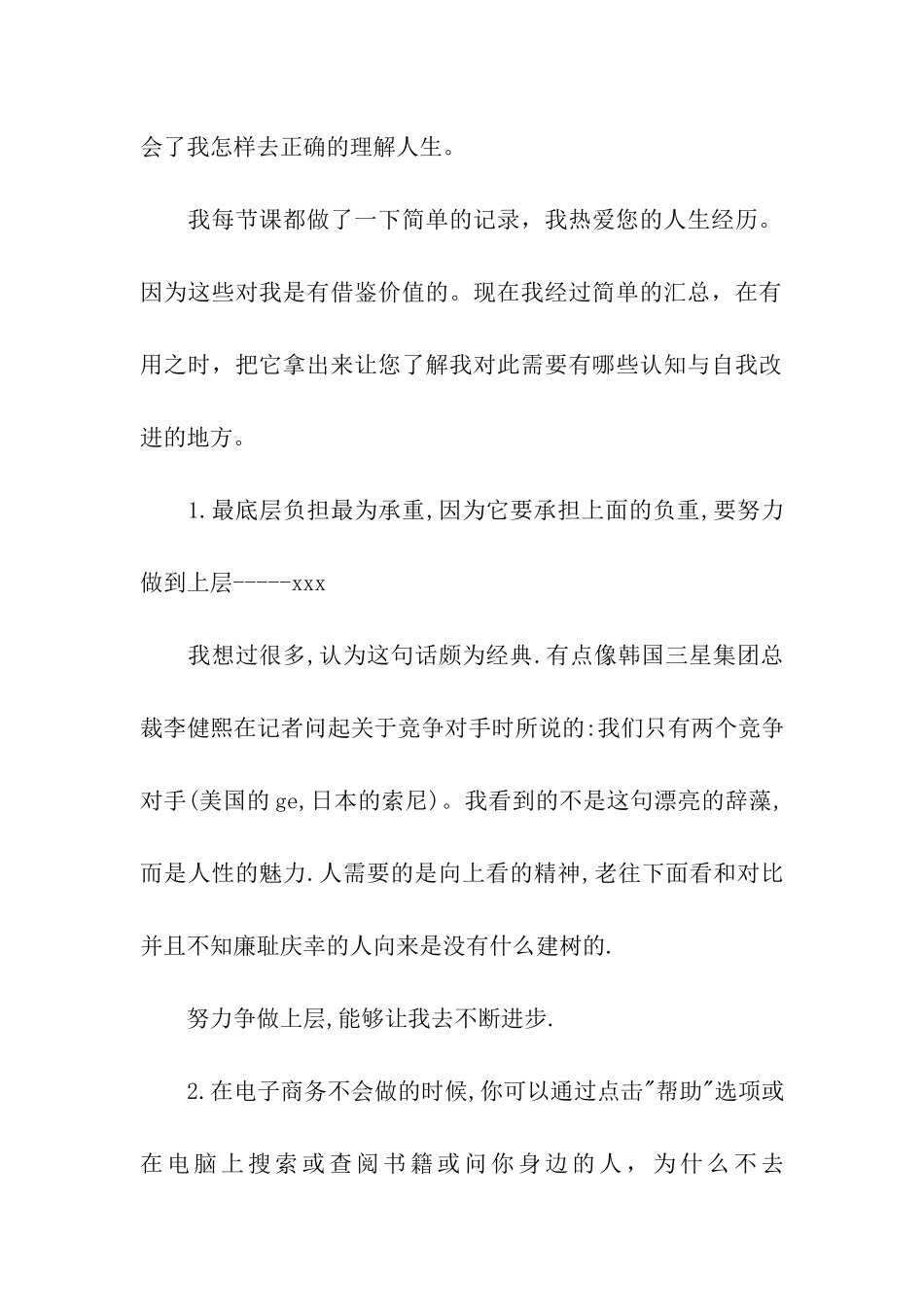 会了我怎样去正确的理解人生。

我每节课都做了一下简单的记录，我热爱您的人生经历。因为这些对我是有借鉴价值的。现在我经过简单的汇总，在有用之时，把它拿出来让您了解我对此需要有哪些认知与自我改进的地方。

1.最底层负担最为承重,因为它要承担上面的负重,要努力做到上层-----xxx

我想过很多,认为这句话颇为经典.有点像韩国三星集团总裁李健熙在记者问起关于竞争对手时所说的:我们只有两个竞争对手(美国的ge,日本的索尼)。我看到的不是这句漂亮的辞藻,而是人性的魅力.人需要的是向上看的精神,老往下面看和对比并且不知廉耻庆幸的人向来是没有什么建树的.

努力争做上层,能够让我去不断进步.

2.在电子商务不会做的时候,你可以通过点击"帮助"选项或在电脑上搜索或查阅书籍或问你身边的人，为什么不去